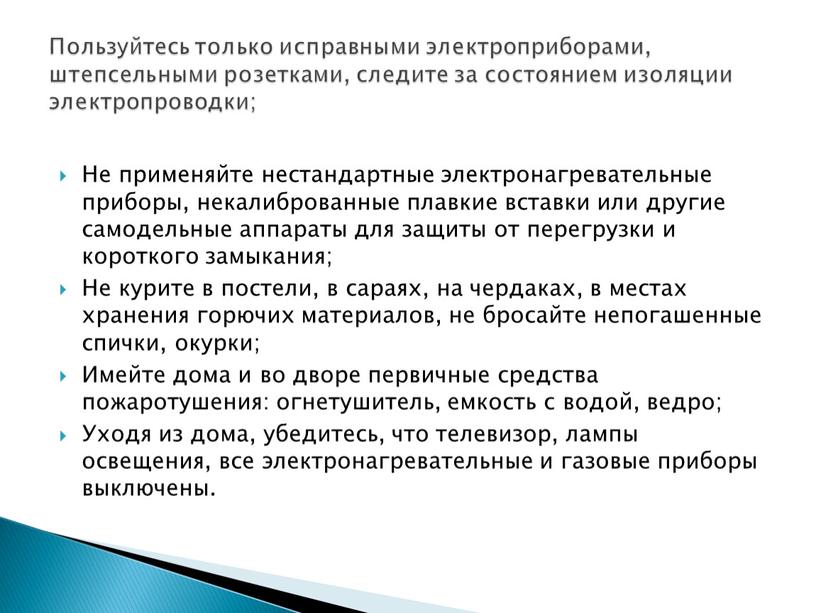 Пользуйтесь только исправными электроприборами, штепсельными розетками, следите за состоянием изоляции электропроводки;

Не применяйте нестандартные электронагревательные приборы, некалиброванные плавкие вставки или другие самодельные аппараты для защиты от перегрузки и короткого замыкания;

Не курите в постели, в сараях, на чердаках, в местах хранения горючих материалов, не бросайте непогашенные спички, окурки;

Имейте дома и во дворе первичные средства пожаротушения: огнетушитель, емкость с водой, ведро;

Уходя из дома, убедитесь, что телевизор, лампы освещения, все электронагревательные и газовые приборы выключены.